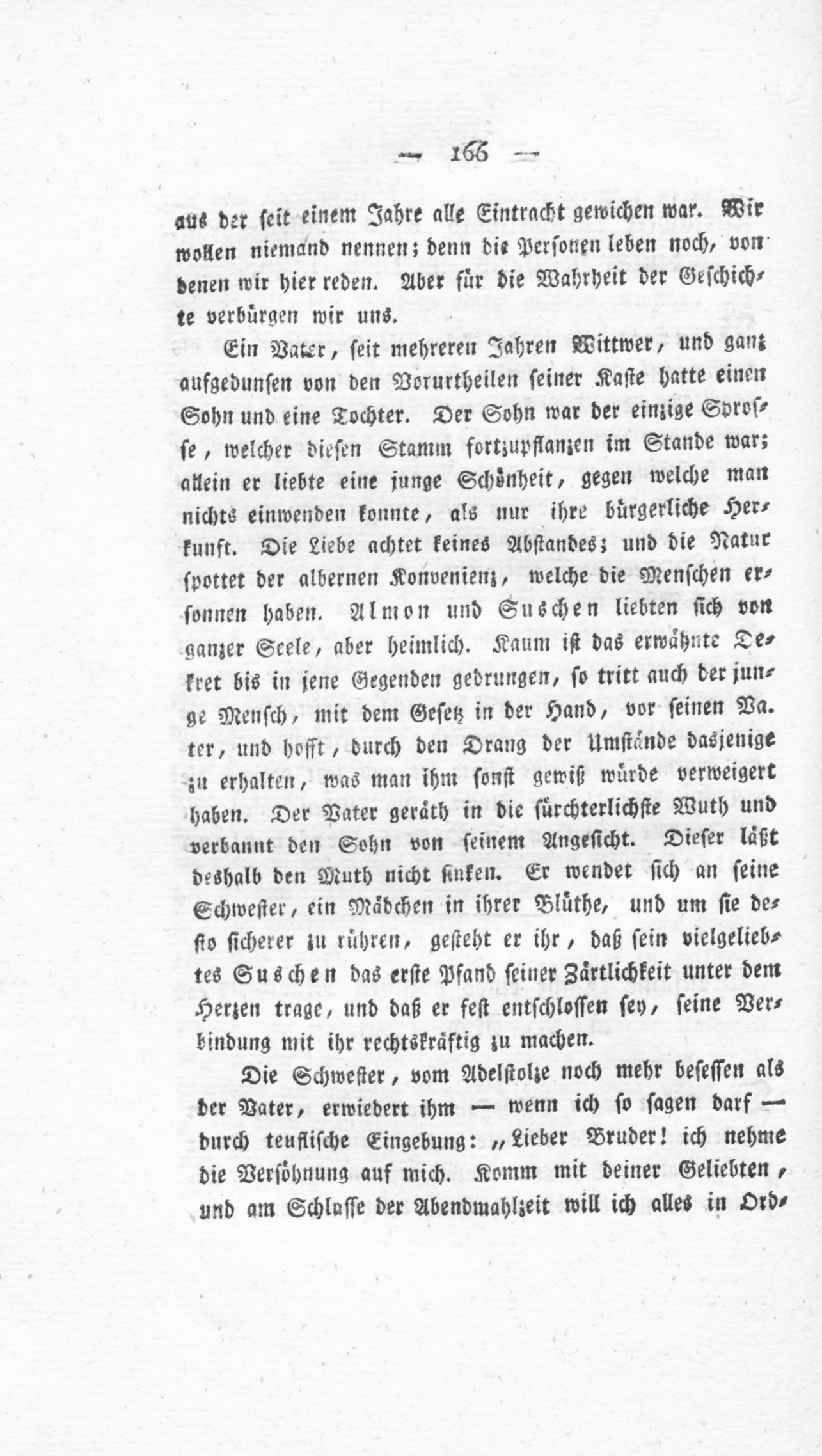 — 166 —

aus der seit einem Jahre alle Eintracht gewichen war. Wir wollen niemand nennen; denn die Personen leben noch, von denen wir hier reden. Aber für die Wahrheit der Geschichte verbürgen wir uns.

Ein Vater, seit mehreren Jahren Wittwer, und ganz aufgedunsen von den Vorurtheilen seiner Kaste hatte einen Sohn und eine Tochter. Der Sohn war der einzige Sprosse, welcher diesen Stamm fortzupflanzen im Stande war; allein er liebte eine junge Schönheit, gegen welche man nichts einwenden konnte, als nur ihre bürgerliche Herkunft. Die Liebe achtet keines Abstandes; und die Natur spottet der albernen Konvenienz, welche die Menschen ersonnen haben. Almon und Suschen liebten sich von ganzer Seele, aber heimlich. Kaum ist das erwähnte Dekret bis in jene Gegenden gedrungen, so tritt auch der junge Mensch, mit dem Gesetz in der Hand, vor seinen Vater, und hofft, durch den Drang der Umstände dasjenige zu erhalten, was man ihm sonst gewiß würde verweigert haben. Der Vater geräth in die fürchterlichste Wuth und verbannt den Sohn von seinem Angesicht. Dieser läßt deshalb den Muth nicht sinken. Er wendet sich an seine Schwester, ein Mädchen in ihrer Blüthe, und um sie desto sicherer zu rühren, gesteht er ihr, daß sein vielgeliebtes Suschen das erste Pfand seiner Zärtlichkeit unter dem Herzen trage, und daß er fest entschlossen sey, seine Verbindung mit ihr rechtskräftig zu machen.

Die Schwester, vom Adelstolze noch mehr besessen als der Vater, erwiedert ihm — wenn ich so sagen darf — durch teuflische Eingebung: „Lieber Bruder! ich nehme die Versöhnung auf mich. Komm mit deiner Geliebten, und am Schlusse der Abendmahlzeit will ich alles in Ord-